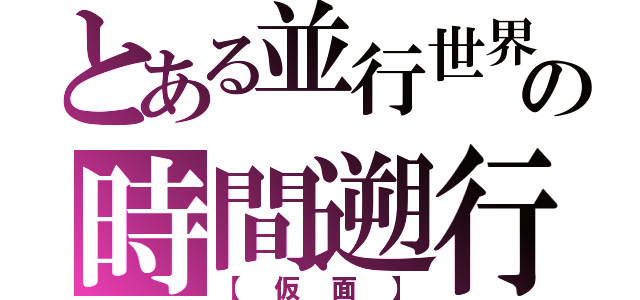 とある並行世界の
時間遡行
【仮面】